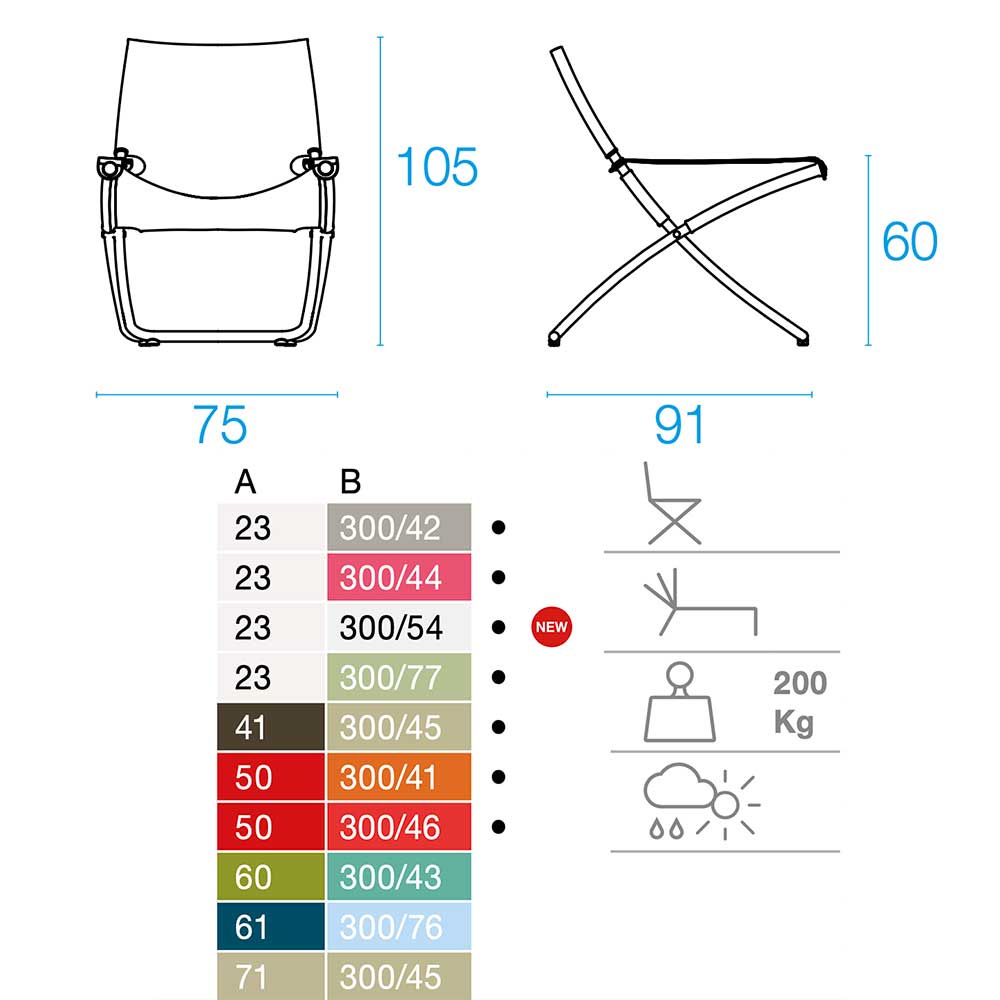 105

60

75

91

| A | B | |
|---|---|---|
| 23 | 300/42 | • |
| 23 | 300/44 | • |
| 23 | 300/54 | • NEW |
| 23 | 300/77 | • |
| 41 | 300/45 | • |
| 50 | 300/41 | • |
| 50 | 300/46 | • |
| 60 | 300/43 | |
| 61 | 300/76 | |
| 71 | 300/45 | |

200 Kg